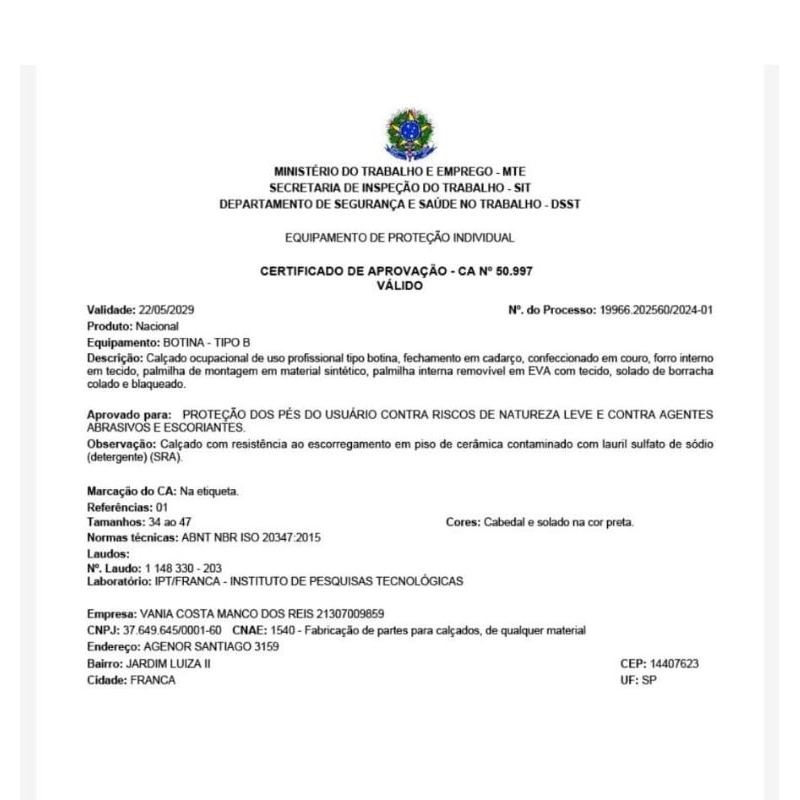 MINISTÉRIO DO TRABALHO E EMPREGO - MTE
SECRETARIA DE INSPEÇÃO DO TRABALHO - SIT
DEPARTAMENTO DE SEGURANÇA E SAÚDE NO TRABALHO - DSST

EQUIPAMENTO DE PROTEÇÃO INDIVIDUAL

CERTIFICADO DE APROVAÇÃO - CA Nº 50.997
VÁLIDO

Validade: 22/05/2029
Nº. do Processo: 19966.202560/2024-01
Produto: Nacional
Equipamento: BOTINA - TIPO B
Descrição: Calçado ocupacional de uso profissional tipo botina, fechamento em cadarço, confeccionado em couro, forro interno em tecido, palmilha de montagem em material sintético, palmilha interna removível em EVA com tecido, solado de borracha colado e blaqueado.

Aprovado para: PROTEÇÃO DOS PÉS DO USUÁRIO CONTRA RISCOS DE NATUREZA LEVE E CONTRA AGENTES ABRASIVOS E ESCORIANTES.
Observação: Calçado com resistência ao escorregamento em piso de cerâmica contaminado com lauril sulfato de sódio (detergente) (SRA).

Marcação do CA: Na etiqueta.
Referências: 01
Tamanhos: 34 ao 47
Cores: Cabedal e solado na cor preta.
Normas técnicas: ABNT NBR ISO 20347:2015
Laudos:
Nº. Laudo: 1 148 330 - 203
Laboratório: IPT/FRANCA - INSTITUTO DE PESQUISAS TECNOLÓGICAS

Empresa: VANIA COSTA MANCO DOS REIS 21307009859
CNPJ: 37.649.645/0001-60 CNAE: 1540 - Fabricação de partes para calçados, de qualquer material
Endereço: AGENOR SANTIAGO 3159
Bairro: JARDIM LUIZA II
CEP: 14407623
Cidade: FRANCA
UF: SP